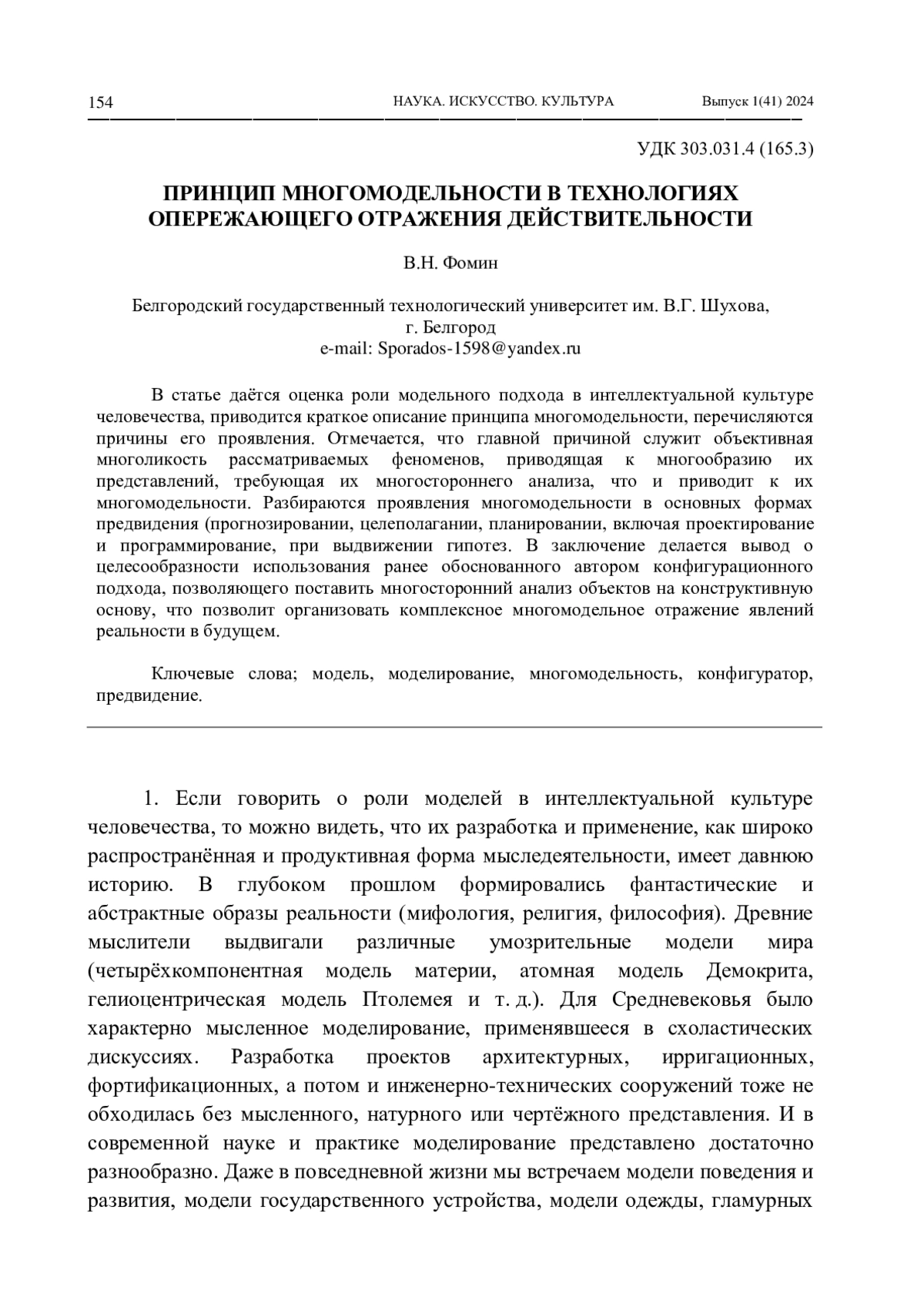 154 НАУКА. ИСКУССТВО. КУЛЬТУРА Выпуск 1(41) 2024

УДК 303.031.4 (165.3)

ПРИНЦИП МНОГОМОДЕЛЬНОСТИ В ТЕХНОЛОГИЯХ ОПЕРЕЖАЮЩЕГО ОТРАЖЕНИЯ ДЕЙСТВИТЕЛЬНОСТИ

В.Н. Фомин

Белгородский государственный технологический университет им. В.Г. Шухова, г. Белгород
e-mail: Sporados-1598@yandex.ru

В статье даётся оценка роли модельного подхода в интеллектуальной культуре человечества, приводится краткое описание принципа многомодельности, перечисляются причины его проявления. Отмечается, что главной причиной служит объективная многоликость рассматриваемых феноменов, приводящая к многообразию их представлений, требующая их многостороннего анализа, что и приводит к их многомодельности. Разбираются проявления многомодельности в основных формах предвидения (прогнозировании, целеполагании, планировании, включая проектирование и программирование, при выдвижении гипотез. В заключение делается вывод о целесообразности использования ранее обоснованного автором конфигурационного подхода, позволяющего поставить многосторонний анализ объектов на конструктивную основу, что позволит организовать комплексное многомодельное отражение явлений реальности в будущем.

Ключевые слова; модель, моделирование, многомодельность, конфигуратор, предвидение.

1. Если говорить о роли моделей в интеллектуальной культуре человечества, то можно видеть, что их разработка и применение, как широко распространённая и продуктивная форма мыследеятельности, имеет давнюю историю. В глубоком прошлом формировались фантастические и абстрактные образы реальности (мифология, религия, философия). Древние мыслители выдвигали различные умозрительные модели мира (четырёхкомпонентная модель материи, атомная модель Демокрита, гелиоцентрическая модель Птолемея и т. д.). Для Средневековья было характерно мысленное моделирование, применявшееся в схоластических дискуссиях. Разработка проектов архитектурных, ирригационных, фортификационных, а потом и инженерно-технических сооружений тоже не обходилась без мысленного, натурного или чертёжного представления. И в современной науке и практике моделирование представлено достаточно разнообразно. Даже в повседневной жизни мы встречаем модели поведения и развития, модели государственного устройства, модели одежды, гламурных